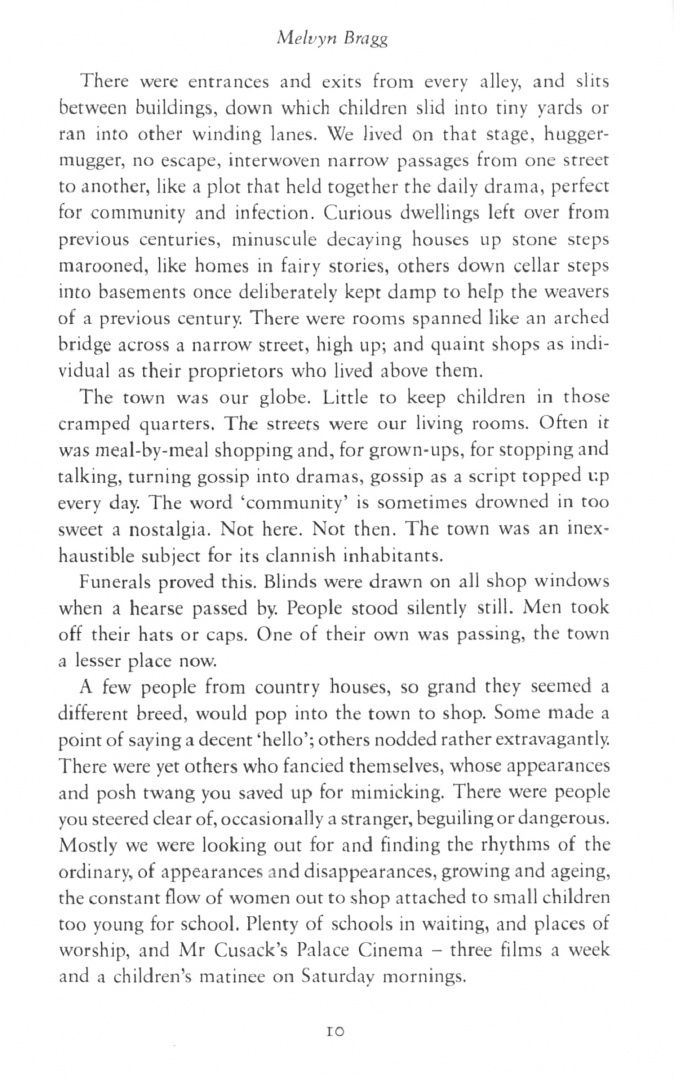 Melvyn Bragg

There were entrances and exits from every alley, and slits between buildings, down which children slid into tiny yards or ran into other winding lanes. We lived on that stage, hugger-mugger, no escape, interwoven narrow passages from one street to another, like a plot that held together the daily drama, perfect for community and infection. Curious dwellings left over from previous centuries, minuscule decaying houses up stone steps marooned, like homes in fairy stories, others down cellar steps into basements once deliberately kept damp to help the weavers of a previous century. There were rooms spanned like an arched bridge across a narrow street, high up; and quaint shops as individual as their proprietors who lived above them.

The town was our globe. Little to keep children in those cramped quarters. The streets were our living rooms. Often it was meal-by-meal shopping and, for grown-ups, for stopping and talking, turning gossip into dramas, gossip as a script topped up every day. The word 'community' is sometimes drowned in too sweet a nostalgia. Not here. Not then. The town was an inexhaustible subject for its clannish inhabitants.

Funerals proved this. Blinds were drawn on all shop windows when a hearse passed by. People stood silently still. Men took off their hats or caps. One of their own was passing, the town a lesser place now.

A few people from country houses, so grand they seemed a different breed, would pop into the town to shop. Some made a point of saying a decent 'hello'; others nodded rather extravagantly. There were yet others who fancied themselves, whose appearances and posh twang you saved up for mimicking. There were people you steered clear of, occasionally a stranger, beguiling or dangerous. Mostly we were looking out for and finding the rhythms of the ordinary, of appearances and disappearances, growing and ageing, the constant flow of women out to shop attached to small children too young for school. Plenty of schools in waiting, and places of worship, and Mr Cusack's Palace Cinema – three films a week and a children's matinee on Saturday mornings.

10